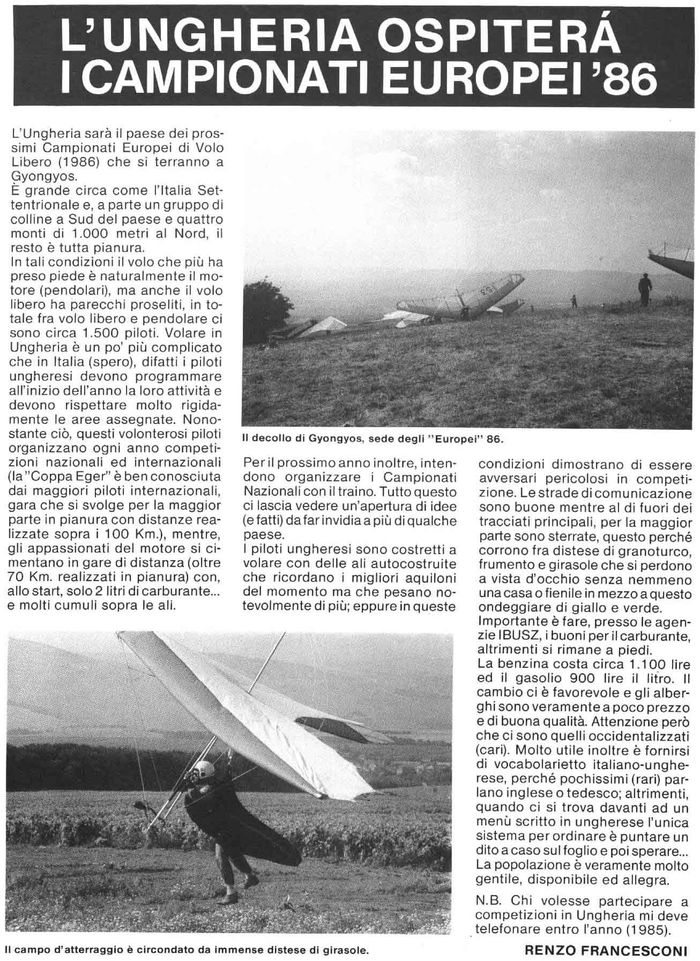 L'UNGHERIA OSPITERÁ I CAMPIONATI EUROPEI '86

L'Ungheria sarà il paese dei prossimi Campionati Europei di Volo Libero (1986) che si terranno a Gyongyos.
È grande circa come l'Italia Settentrionale e, a parte un gruppo di colline a Sud del paese e quattro monti di 1.000 metri al Nord, il resto è tutta pianura.
In tali condizioni il volo che più ha preso piede è naturalmente il motore (pendolari), ma anche il volo libero ha parecchi proseliti, in totale fra volo libero e pendolare ci sono circa 1.500 piloti. Volare in Ungheria è un po' più complicato che in Italia (spero), difatti i piloti ungheresi devono programmare all'inizio dell'anno la loro attività e devono rispettare molto rigidamente le aree assegnate. Nonostante ciò, questi volonterosi piloti organizzano ogni anno competizioni nazionali ed internazionali (la "Coppa Eger" è ben conosciuta dai maggiori piloti internazionali, gara che si svolge per la maggior parte in pianura con distanze realizzate sopra i 100 Km.), mentre, gli appassionati del motore si cimentano in gare di distanza (oltre 70 Km. realizzati in pianura) con, allo start, solo 2 litri di carburante... e molti cumuli sopra le ali.

Il decollo di Gyongyos, sede degli "Europei" 86.

Per il prossimo anno inoltre, intendono organizzare i Campionati Nazionali con il traino. Tutto questo ci lascia vedere un'apertura di idee (e fatti) da far invidia a più di qualche paese.
I piloti ungheresi sono costretti a volare con delle ali autocostruite che ricordano i migliori aquiloni del momento ma che pesano notevolmente di più; eppure in queste

condizioni dimostrano di essere avversari pericolosi in competizione. Le strade di comunicazione sono buone mentre al di fuori dei tracciati principali, per la maggior parte sono sterrate, questo perché corrono fra distese di granoturco, frumento e girasole che si perdono a vista d'occhio senza nemmeno una casa o fienile in mezzo a questo ondeggiare di giallo e verde.
Importante è fare, presso le agenzie IBUSZ, i buoni per il carburante, altrimenti si rimane a piedi.
La benzina costa circa 1.100 lire ed il gasolio 900 lire il litro. Il cambio ci è favorevole e gli alberghi sono veramente a poco prezzo e di buona qualità. Attenzione però che ci sono quelli occidentalizzati (cari). Molto utile inoltre è fornirsi di vocabolarietto italiano-ungherese, perché pochissimi (rari) parlano inglese o tedesco; altrimenti, quando ci si trova davanti ad un menù scritto in ungherese l'unica sistema per ordinare è puntare un dito a caso sul foglio e poi sperare...
La popolazione è veramente molto gentile, disponibile ed allegra.
N.B. Chi volesse partecipare a competizioni in Ungheria mi deve telefonare entro l'anno (1985).

Il campo d'atterraggio è circondato da immense distese di girasole.

RENZO FRANCESCONI